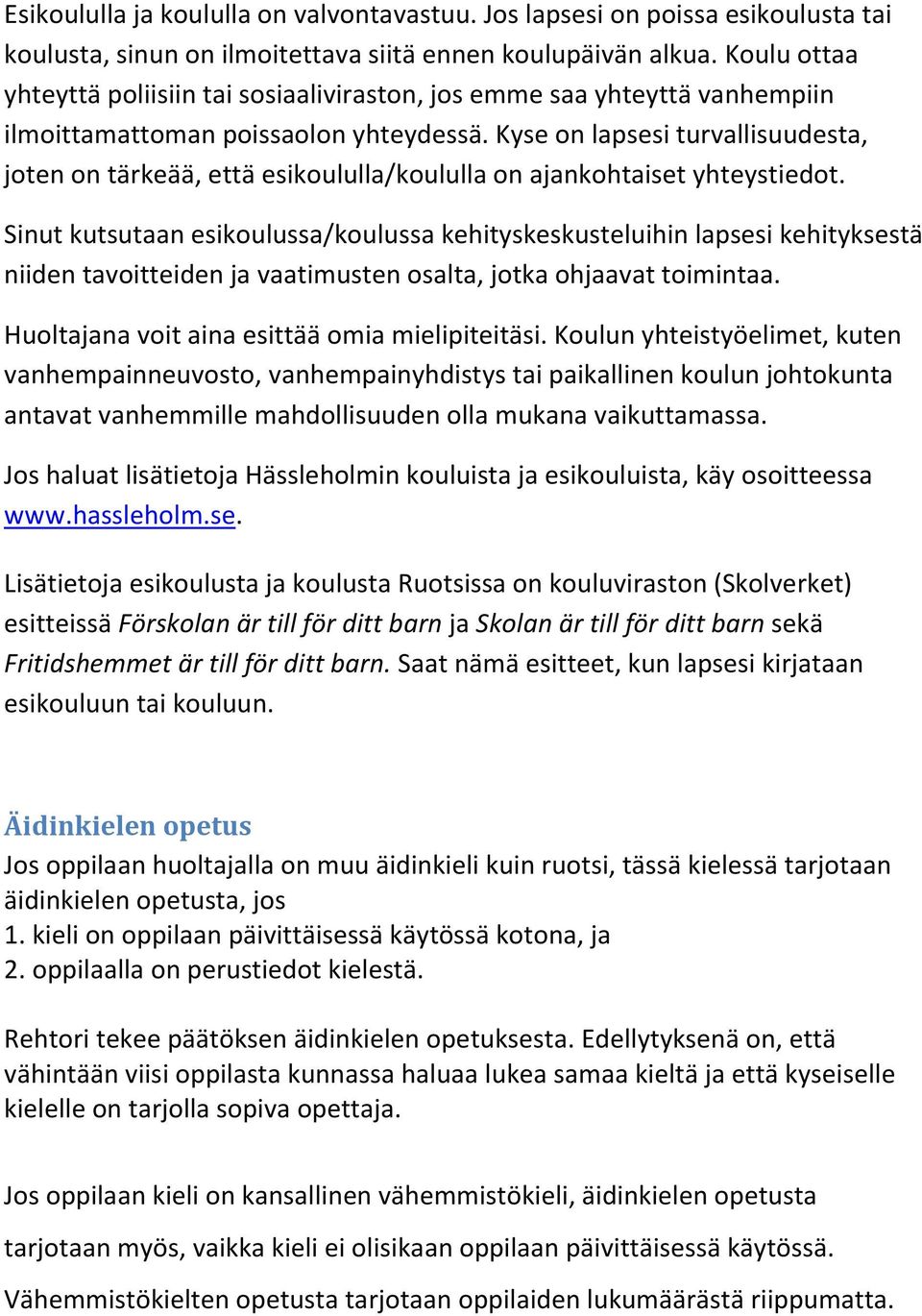 Esikoululla ja koululla on valvontavastuu. Jos lapsesi on poissa esikoulusta tai koulusta, sinun on ilmoitettava siitä ennen koulupäivän alkua. Koulu ottaa yhteyttä poliisiin tai sosiaaliviraston, jos emme saa yhteyttä vanhempiin ilmoittamattoman poissaolon yhteydessä. Kyse on lapsesi turvallisuudesta, joten on tärkeää, että esikoululla/koululla on ajankohtaiset yhteystiedot.

Sinut kutsutaan esikoulussa/koulussa kehityskeskusteluihin lapsesi kehityksestä niiden tavoitteiden ja vaatimusten osalta, jotka ohjaavat toimintaa.

Huoltajana voit aina esittää omia mielipiteitäsi. Koulun yhteistyöelimet, kuten vanhempainneuvosto, vanhempainyhdistys tai paikallinen koulun johtokunta antavat vanhemmille mahdollisuuden olla mukana vaikuttamassa.

Jos haluat lisätietoja Hässleholmin kouluista ja esikouluista, käy osoitteessa www.hassleholm.se.

Lisätietoja esikoulusta ja koulusta Ruotsissa on kouluviraston (Skolverket) esitteissä Förskolan är till för ditt barn ja Skolan är till för ditt barn sekä Fritidshemmet är till för ditt barn. Saat nämä esitteet, kun lapsesi kirjataan esikouluun tai kouluun.

Äidinkielen opetus
Jos oppilaan huoltajalla on muu äidinkieli kuin ruotsi, tässä kielessä tarjotaan äidinkielen opetusta, jos
1. kieli on oppilaan päivittäisessä käytössä kotona, ja
2. oppilaalla on perustiedot kielestä.

Rehtori tekee päätöksen äidinkielen opetuksesta. Edellytyksenä on, että vähintään viisi oppilasta kunnassa haluaa lukea samaa kieltä ja että kyseiselle kielelle on tarjolla sopiva opettaja.

Jos oppilaan kieli on kansallinen vähemmistökieli, äidinkielen opetusta tarjotaan myös, vaikka kieli ei olisikaan oppilaan päivittäisessä käytössä.
Vähemmistökielten opetusta tarjotaan oppilaiden lukumäärästä riippumatta.